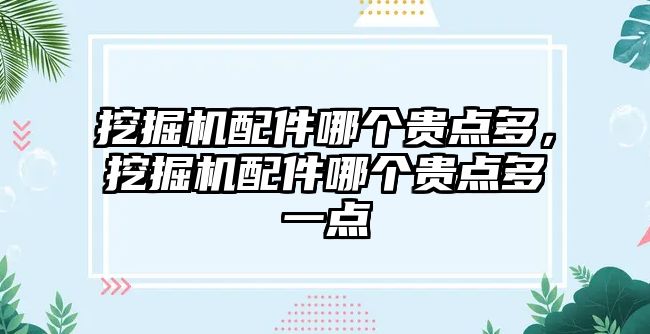 挖掘机配件哪个贵点多，挖掘机配件哪个贵点多一点